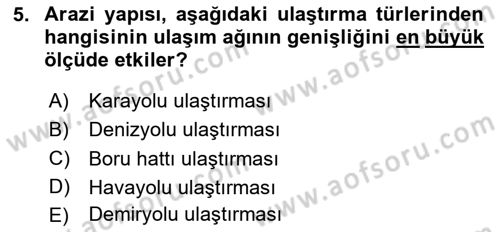 5. Arazi yapısı, aşağıdaki ulaştırma türlerinden hangisinin ulaşım ağının genişliğini en büyük ölçüde etkiler?

A) Karayolu ulaştırması
B) Denizyolu ulaştırması
C) Boru hattı ulaştırması
D) Havayolu ulaştırması
E) Demiryolu ulaştırması

www.aofsoru.com
www.aofsoru.com
www.aofsoru.com
www.aofsoru.com